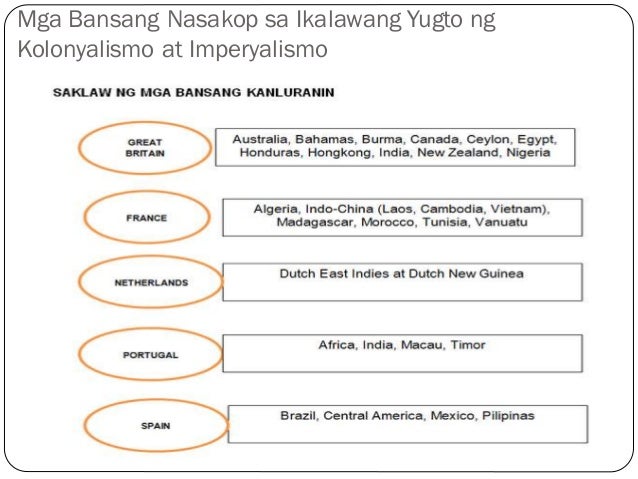 Mga Bansang Nasakop sa Ikalawang Yugto ng Kolonyalismo at Imperyalismo

SAKLAW NG MGA BANSANG KANLURANIN

GREAT BRITAIN

Australia, Bahamas, Burma, Canada, Ceylon, Egypt, Honduras, Hongkong, India, New Zealand, Nigeria

FRANCE

Algeria, Indo-China (Laos, Cambodia, Vietnam), Madagascar, Morocco, Tunisia, Vanuatu

NETHERLANDS

Dutch East Indies at Dutch New Guinea

PORTUGAL

Africa, India, Macau, Timor

SPAIN

Brazil, Central America, Mexico, Pilipinas